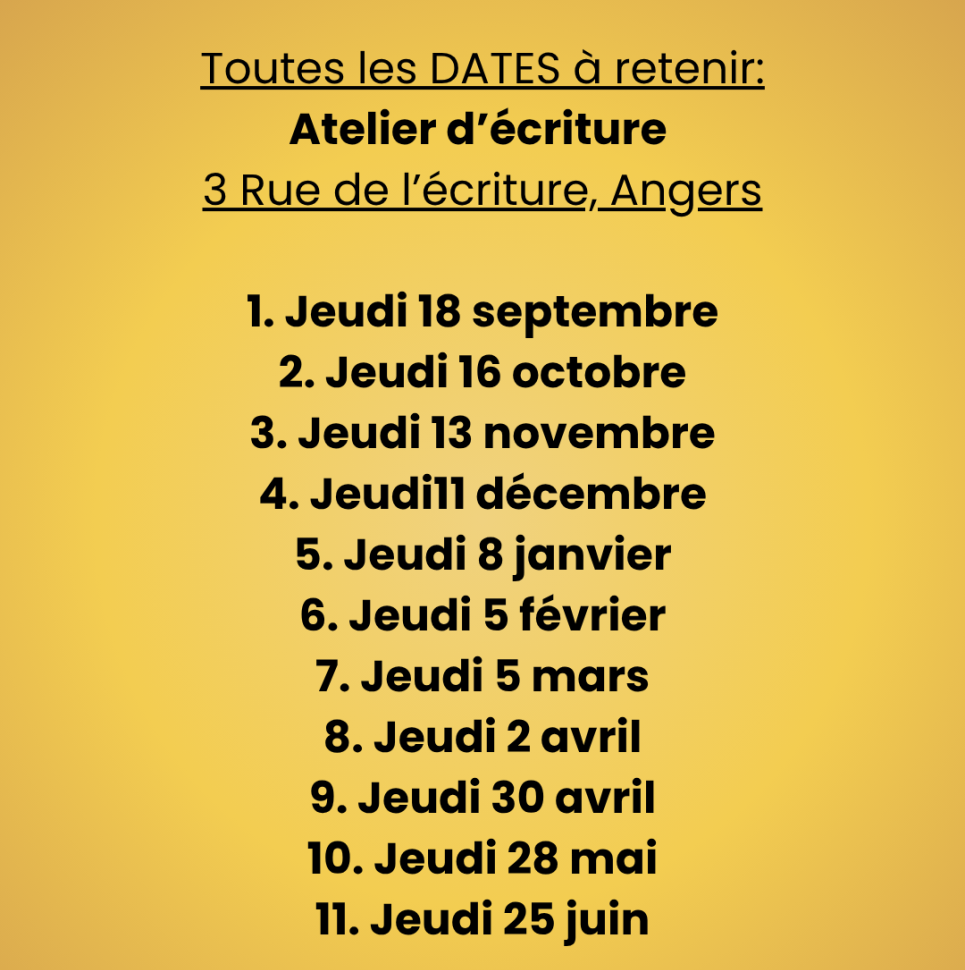 Toutes les DATES à retenir:
Atelier d'écriture
3 Rue de l'écriture, Angers

1. Jeudi 18 septembre
2. Jeudi 16 octobre
3. Jeudi 13 novembre
4. Jeudi11 décembre
5. Jeudi 8 janvier
6. Jeudi 5 février
7. Jeudi 5 mars
8. Jeudi 2 avril
9. Jeudi 30 avril
10. Jeudi 28 mai
11. Jeudi 25 juin